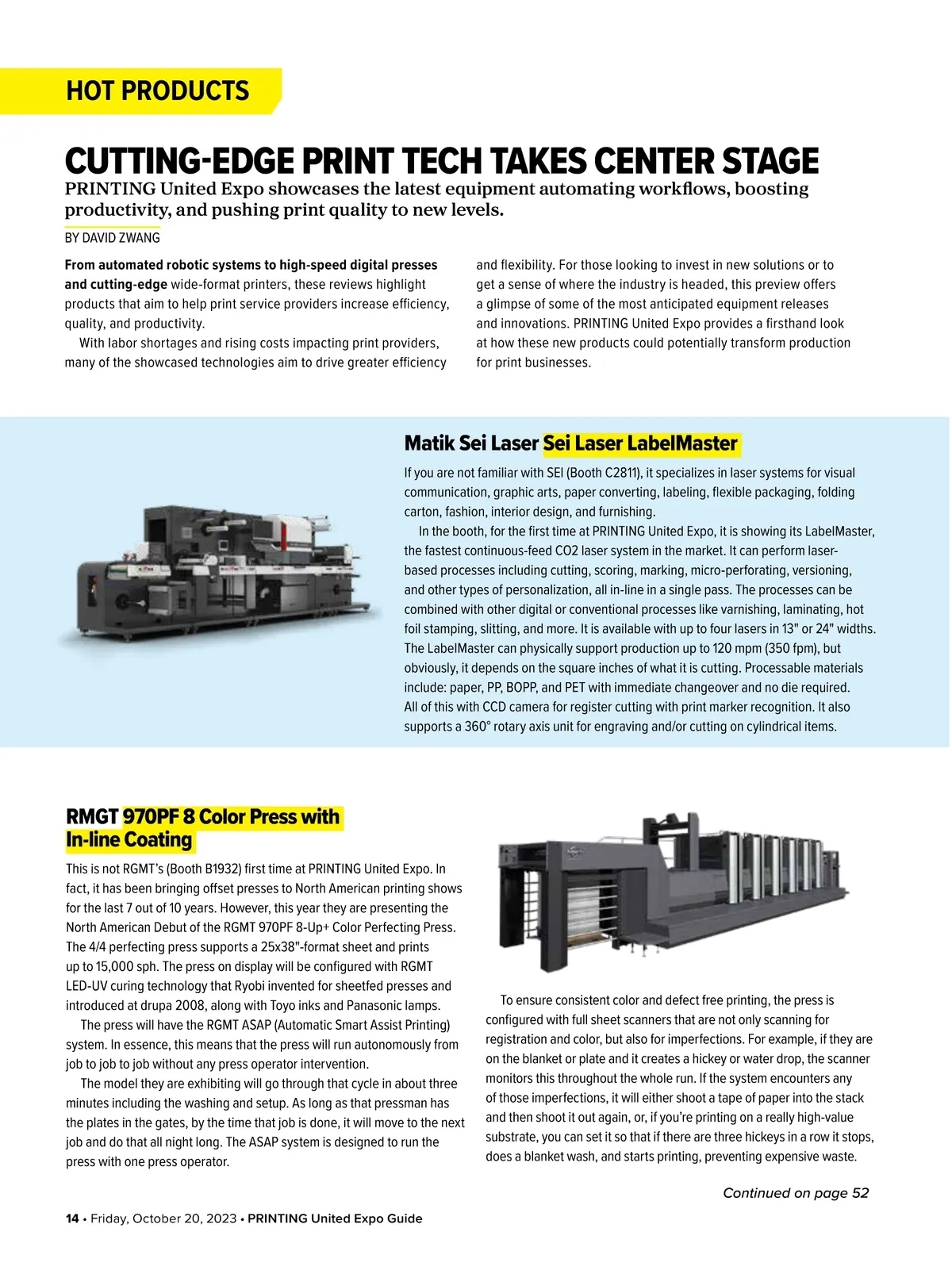 HOT PRODUCTS

CUTTING-EDGE PRINT TECH TAKES CENTER STAGE

PRINTING United Expo showcases the latest equipment automating workflows, boosting productivity, and pushing print quality to new levels.

BY DAVID ZWANG

From automated robotic systems to high-speed digital presses and cutting-edge wide-format printers, these reviews highlight products that aim to help print service providers increase efficiency, quality, and productivity.

With labor shortages and rising costs impacting print providers, many of the showcased technologies aim to drive greater efficiency and flexibility. For those looking to invest in new solutions or to get a sense of where the industry is headed, this preview offers a glimpse of some of the most anticipated equipment releases and innovations. PRINTING United Expo provides a firsthand look at how these new products could potentially transform production for print businesses.

Matik Sei Laser Sei Laser LabelMaster

If you are not familiar with SEI (Booth C2811), it specializes in laser systems for visual communication, graphic arts, paper converting, labeling, flexible packaging, folding carton, fashion, interior design, and furnishing.

In the booth, for the first time at PRINTING United Expo, it is showing its LabelMaster, the fastest continuous-feed CO2 laser system in the market. It can perform laser-based processes including cutting, scoring, marking, micro-perforating, versioning, and other types of personalization, all in-line in a single pass. The processes can be combined with other digital or conventional processes like varnishing, laminating, hot foil stamping, slitting, and more. It is available with up to four lasers in 13" or 24" widths. The LabelMaster can physically support production up to 120 mpm (350 fpm), but obviously, it depends on the square inches of what it is cutting. Processable materials include: paper, PP, BOPP, and PET with immediate changeover and no die required. All of this with CCD camera for register cutting with print marker recognition. It also supports a 360° rotary axis unit for engraving and/or cutting on cylindrical items.

RMGT 970PF 8 Color Press with In-line Coating

This is not RGMT's (Booth B1932) first time at PRINTING United Expo. In fact, it has been bringing offset presses to North American printing shows for the last 7 out of 10 years. However, this year they are presenting the North American Debut of the RGMT 970PF 8-Up+ Color Perfecting Press. The 4/4 perfecting press supports a 25x38"-format sheet and prints up to 15,000 sph. The press on display will be configured with RGMT LED-UV curing technology that Ryobi invented for sheetfed presses and introduced at drupa 2008, along with Toyo inks and Panasonic lamps.

The press will have the RGMT ASAP (Automatic Smart Assist Printing) system. In essence, this means that the press will run autonomously from job to job to job without any press operator intervention.

The model they are exhibiting will go through that cycle in about three minutes including the washing and setup. As long as that pressman has the plates in the gates, by the time that job is done, it will move to the next job and do that all night long. The ASAP system is designed to run the press with one press operator.

To ensure consistent color and defect free printing, the press is configured with full sheet scanners that are not only scanning for registration and color, but also for imperfections. For example, if they are on the blanket or plate and it creates a hickey or water drop, the scanner monitors this throughout the whole run. If the system encounters any of those imperfections, it will either shoot a tape of paper into the stack and then shoot it out again, or, if you're printing on a really high-value substrate, you can set it so that if there are three hickeys in a row it stops, does a blanket wash, and starts printing, preventing expensive waste.

Continued on page 52

14 • Friday, October 20, 2023 • PRINTING United Expo Guide